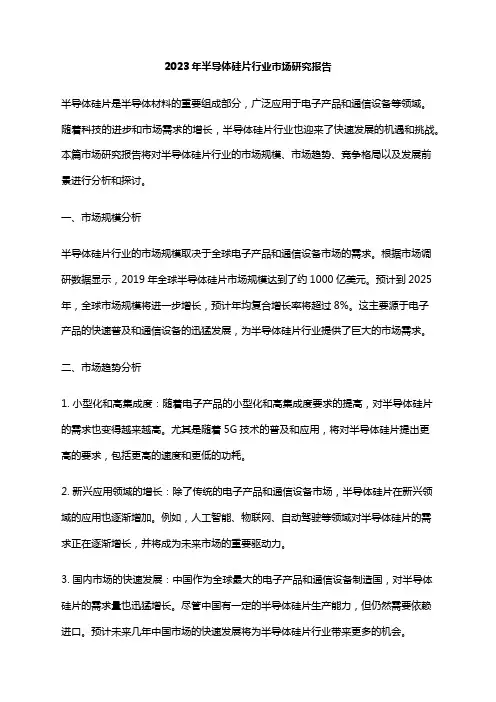 2023年半导体硅片行业市场研究报告

半导体硅片是半导体材料的重要组成部分，广泛应用于电子产品和通信设备等领域。随着科技的进步和市场需求的增长，半导体硅片行业也迎来了快速发展的机遇和挑战。本篇市场研究报告将对半导体硅片行业的市场规模、市场趋势、竞争格局以及发展前景进行分析和探讨。

一、市场规模分析

半导体硅片行业的市场规模取决于全球电子产品和通信设备市场的需求。根据市场调研数据显示，2019年全球半导体硅片市场规模达到了约1000亿美元。预计到2025年，全球市场规模将进一步增长，预计年均复合增长率将超过8%。这主要源于电子产品的快速普及和通信设备的迅猛发展，为半导体硅片行业提供了巨大的市场需求。

二、市场趋势分析

1. 小型化和高集成度：随着电子产品的小型化和高集成度要求的提高，对半导体硅片的需求也变得越来越高。尤其是随着5G技术的普及和应用，将对半导体硅片提出更高的要求，包括更高的速度和更低的功耗。

2. 新兴应用领域的增长：除了传统的电子产品和通信设备市场，半导体硅片在新兴领域的应用也逐渐增加。例如，人工智能、物联网、自动驾驶等领域对半导体硅片的需求正在逐渐增长，并将成为未来市场的重要驱动力。

3. 国内市场的快速发展：中国作为全球最大的电子产品和通信设备制造国，对半导体硅片的需求量也迅猛增长。尽管中国有一定的半导体硅片生产能力，但仍然需要依赖进口。预计未来几年中国市场的快速发展将为半导体硅片行业带来更多的机会。